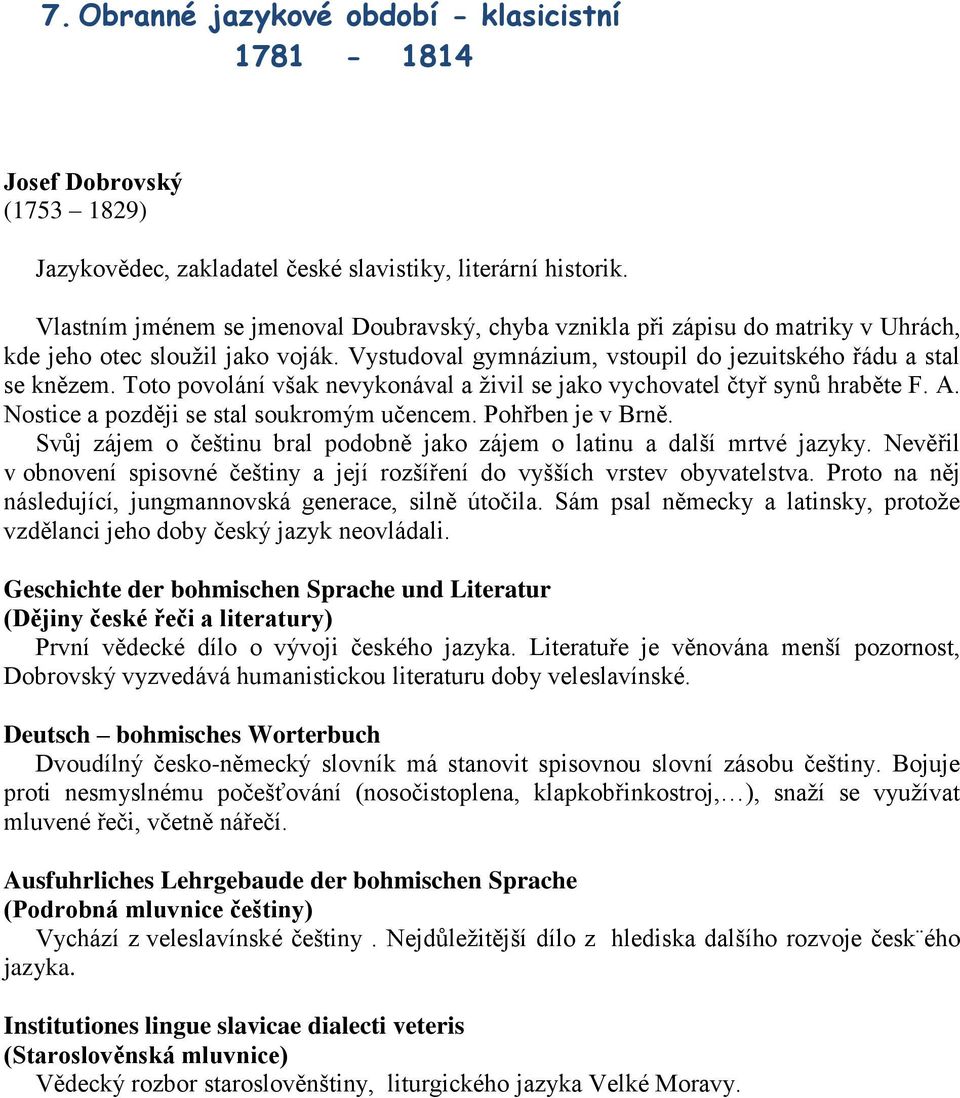 7. Obranné jazykové období - klasicistní
1781 - 1814

Josef Dobrovský
(1753 1829)

Jazykovědec, zakladatel české slavistiky, literární historik.

Vlastním jménem se jmenoval Doubravský, chyba vznikla při zápisu do matriky v Uhrách, kde jeho otec sloužil jako voják. Vystudoval gymnázium, vstoupil do jezuitského řádu a stal se knězem. Toto povolání však nevykonával a živil se jako vychovatel čtyř synů hraběte F. A. Nostice a později se stal soukromým učencem. Pohřben je v Brně.
Svůj zájem o češtinu bral podobně jako zájem o latinu a další mrtvé jazyky. Nevěřil v obnovení spisovné češtiny a její rozšíření do vyšších vrstev obyvatelstva. Proto na něj následující, jungmannovská generace, silně útočila. Sám psal německy a latinsky, protože vzdělanci jeho doby český jazyk neovládali.

Geschichte der bohmischen Sprache und Literatur
(Dějiny české řeči a literatury)
První vědecké dílo o vývoji českého jazyka. Literatuře je věnována menší pozornost, Dobrovský vyzvedává humanistickou literaturu doby veleslavínské.

Deutsch – bohmisches Worterbuch
Dvoudílný česko-německý slovník má stanovit spisovnou slovní zásobu češtiny. Bojuje proti nesmyslnému počešťování (nosočistoplena, klapkobřinkostroj,…), snaží se využívat mluvené řeči, včetně nářečí.

Ausfuhrliches Lehrgebaude der bohmischen Sprache
(Podrobná mluvnice češtiny)
Vychází z veleslavínské češtiny . Nejdůležitější dílo z hlediska dalšího rozvoje česk¨ého jazyka.

Institutiones lingue slavicae dialecti veteris
(Staroslověnská mluvnice)
Vědecký rozbor staroslověnštiny, liturgického jazyka Velké Moravy.